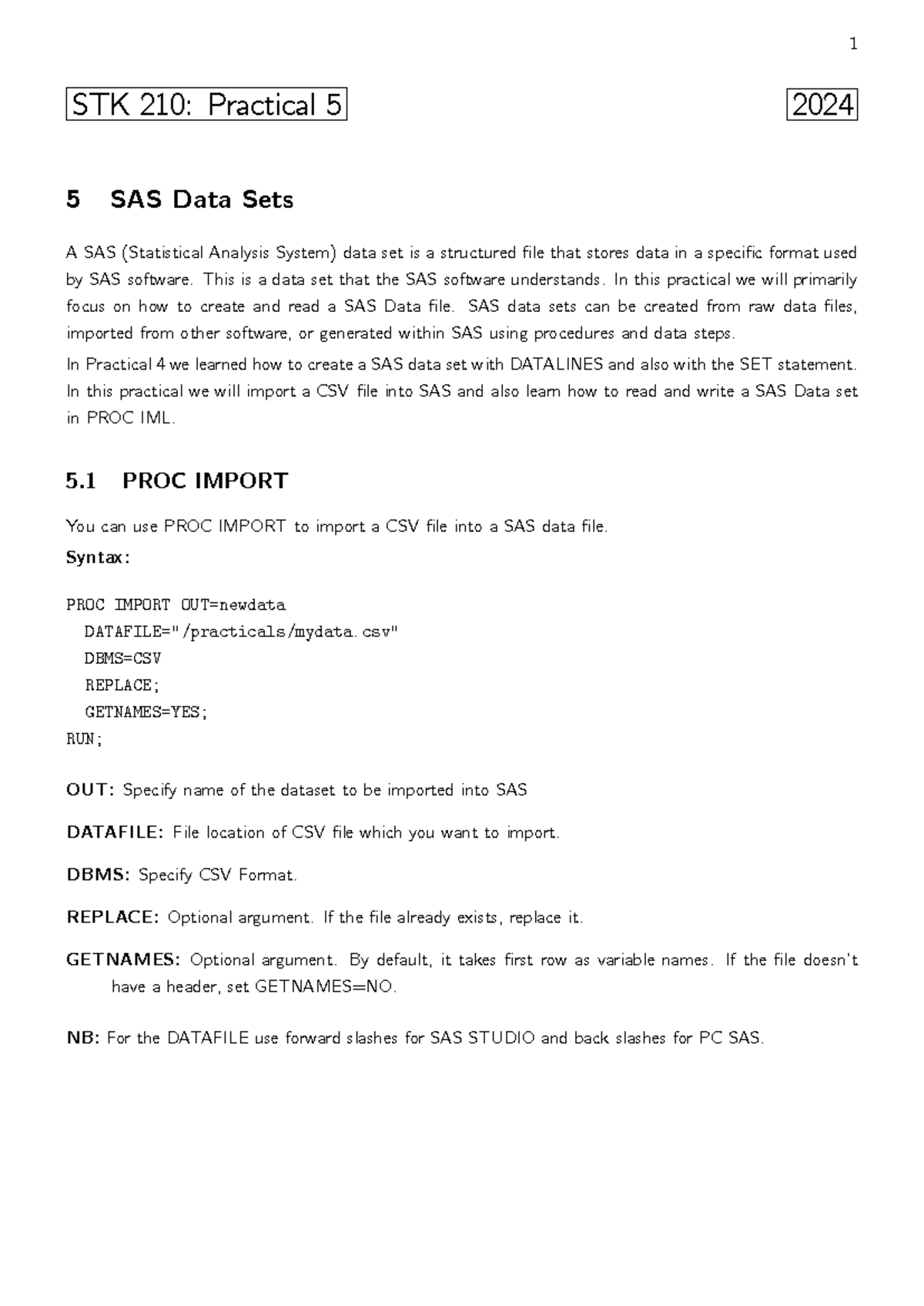 1

STK 210: Practical 5

2024

5 SAS Data Sets

A SAS (Statistical Analysis System) data set is a structured file that stores data in a specific format used by SAS software. This is a data set that the SAS software understands. In this practical we will primarily focus on how to create and read a SAS Data file. SAS data sets can be created from raw data files, imported from other software, or generated within SAS using procedures and data steps.

In Practical 4 we learned how to create a SAS data set with DATALINES and also with the SET statement. In this practical we will import a CSV file into SAS and also learn how to read and write a SAS Data set in PROC IML.

5.1 PROC IMPORT

You can use PROC IMPORT to import a CSV file into a SAS data file.

Syntax:

PROC IMPORT OUT=newdata
DATAFILE="/practicals/mydata.csv"
DBMS=CSV
REPLACE;
GETNAMES=YES;
RUN;

OUT: Specify name of the dataset to be imported into SAS

DATAFILE: File location of CSV file which you want to import.

DBMS: Specify CSV Format.

REPLACE: Optional argument. If the file already exists, replace it.

GETNAMES: Optional argument. By default, it takes first row as variable names. If the file doesn't have a header, set GETNAMES=NO.

NB: For the DATAFILE use forward slashes for SAS STUDIO and back slashes for PC SAS.